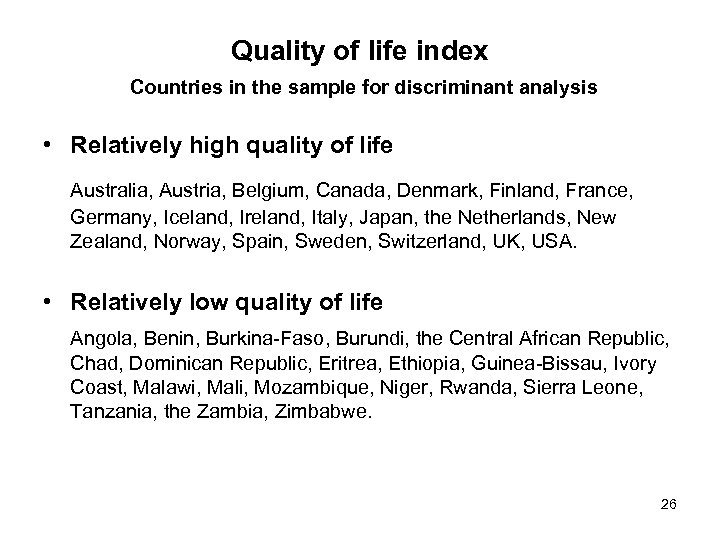 Quality of life index

Countries in the sample for discriminant analysis

• Relatively high quality of life

Australia, Austria, Belgium, Canada, Denmark, Finland, France, Germany, Iceland, Ireland, Italy, Japan, the Netherlands, New Zealand, Norway, Spain, Sweden, Switzerland, UK, USA.

• Relatively low quality of life

Angola, Benin, Burkina-Faso, Burundi, the Central African Republic, Chad, Dominican Republic, Eritrea, Ethiopia, Guinea-Bissau, Ivory Coast, Malawi, Mali, Mozambique, Niger, Rwanda, Sierra Leone, Tanzania, the Zambia, Zimbabwe.

26